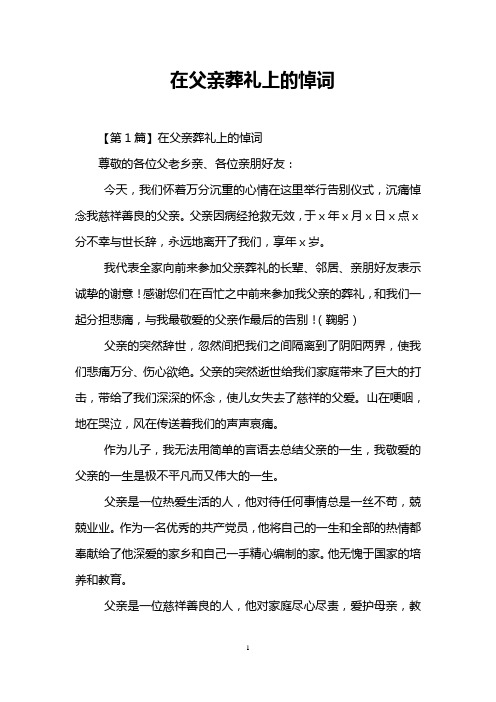 在父亲葬礼上的悼词

【第1篇】在父亲葬礼上的悼词

尊敬的各位父老乡亲、各位亲朋好友：

今天，我们怀着万分沉重的心情在这里举行告别仪式，沉痛悼念我慈祥善良的父亲。父亲因病经抢救无效，于x年x月x日x点x分不幸与世长辞，永远地离开了我们，享年x岁。

我代表全家向前来参加父亲葬礼的长辈、邻居、亲朋好友表示诚挚的谢意！感谢您们在百忙之中前来参加我父亲的葬礼，和我们一起分担悲痛，与我最敬爱的父亲作最后的告别！（鞠躬）

父亲的突然辞世，忽然间把我们之间隔离到了阴阳两界，使我们悲痛万分、伤心欲绝。父亲的突然逝世给我们家庭带来了巨大的打击，带给了我们深深的怀念，使儿女失去了慈祥的父爱。山在哽咽，地在哭泣，风在传送着我们的声声哀痛。

作为儿子，我无法用简单的言语去总结父亲的一生，我敬爱的父亲的一生是极不平凡而又伟大的一生。

父亲是一位热爱生活的人，他对待任何事情总是一丝不苟，兢兢业业。作为一名优秀的共产党员，他将自己的一生和全部的热情都奉献给了他深爱的家乡和自己一手精心编制的家。他无愧于国家的培养和教育。

父亲是一位慈祥善良的人，他对家庭尽心尽责，爱护母亲，教

1